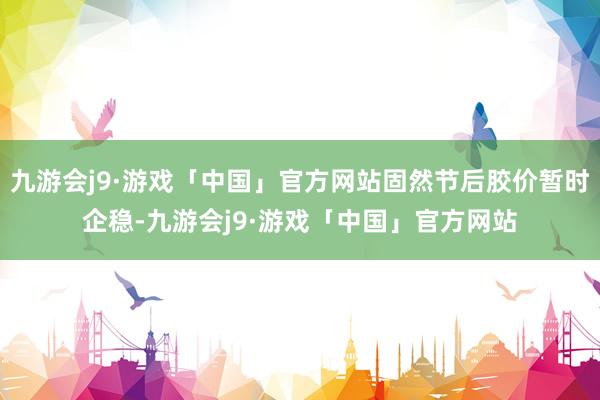 九游会j9·游戏「中国」官方网站固然节后胶价暂时企稳-九游会j9·游戏「中国」官方网站